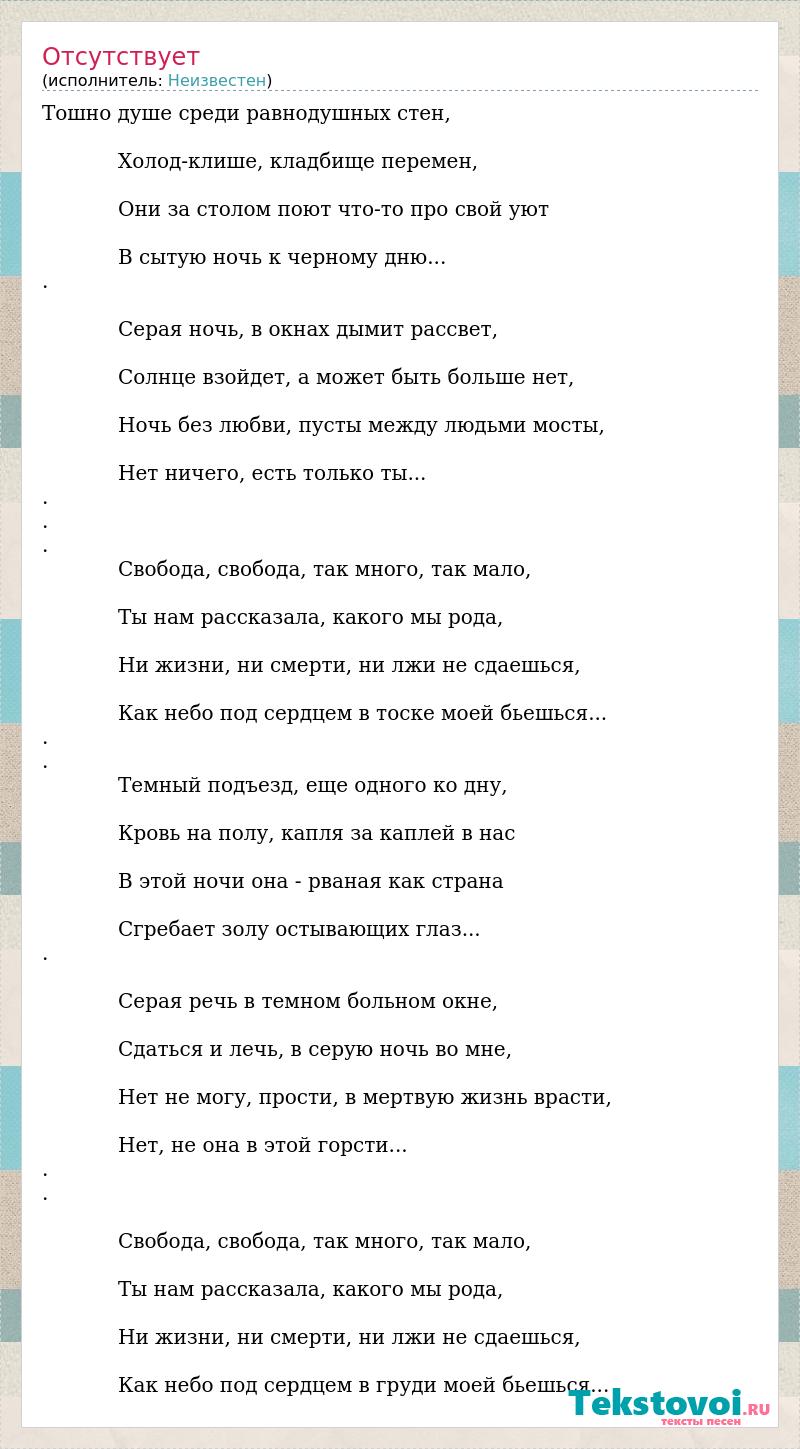 Отсутствует
(исполнитель: Неизвестен)

Тошно душе среди равнодушных стен,

Холод-клише, кладбище перемен,

Они за столом поют что-то про свой уют

В сытую ночь к черному дню...

.

Серая ночь, в окнах дымит рассвет,

Солнце взойдет, а может быть больше нет,

Ночь без любви, пусты между людьми мосты,

Нет ничего, есть только ты...

.

.

.

Свобода, свобода, так много, так мало,

Ты нам рассказала, какого мы рода,

Ни жизни, ни смерти, ни лжи не сдаешься,

Как небо под сердцем в тоске моей бьешься...

.

.

Темный подъезд, еще одного ко дну,

Кровь на полу, капля за каплей в нас

В этой ночи она - рваная как страна

Сгребает золу остывающих глаз...

.

Серая речь в темном больном окне,

Сдаться и лечь, в серую ночь во мне,

Нет не могу, прости, в мертвую жизнь врасти,

Нет, не она в этой горсти...

.

.

Свобода, свобода, так много, так мало,

Ты нам рассказала, какого мы рода,

Ни жизни, ни смерти, ни лжи не сдаешься,

Как небо под сердцем в груди моей бьешься...

Tekstovoi.RU
тексты песен